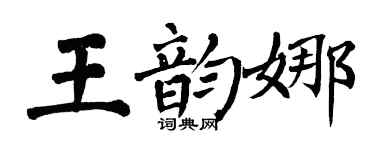 王韵娜

词典网